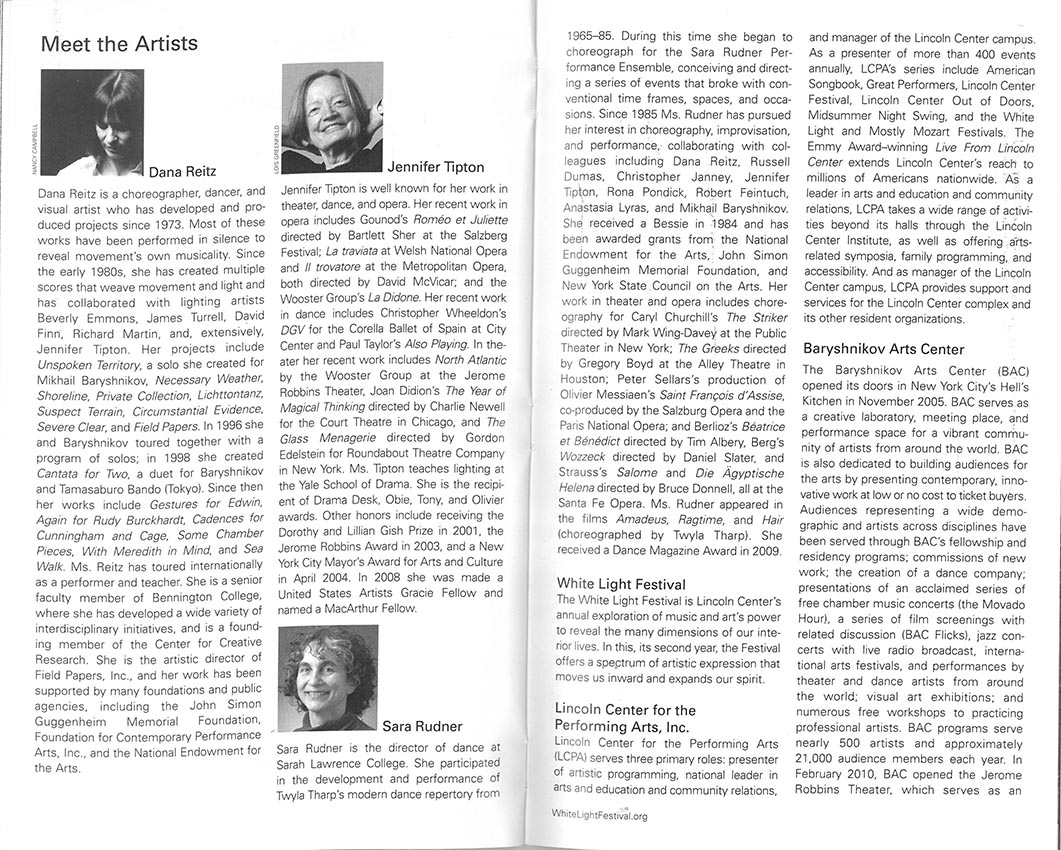 Meet the Artists

NANCY CAMPBELL

Dana Reitz

Dana Reitz is a choreographer, dancer, and visual artist who has developed and produced projects since 1973. Most of these works have been performed in silence to reveal movement's own musicality. Since the early 1980s, she has created multiple scores that weave movement and light and has collaborated with lighting artists Beverly Emmons, James Turrell, David Finn, Richard Martin, and, extensively, Jennifer Tipton. Her projects include Unspoken Territory, a solo she created for Mikhail Baryshnikov, Necessary Weather, Shoreline, Private Collection, Lichttontanz, Suspect Terrain, Circumstantial Evidence, Severe Clear, and Field Papers. In 1996 she and Baryshnikov toured together with a program of solos; in 1998 she created Cantata for Two, a duet for Baryshnikov and Tamasaburo Bando (Tokyo). Since then her works include Gestures for Edwin, Again for Rudy Burckhardt, Cadences for Cunningham and Cage, Some Chamber Pieces, With Meredith in Mind, and Sea Walk. Ms. Reitz has toured internationally as a performer and teacher. She is a senior faculty member of Bennington College, where she has developed a wide variety of interdisciplinary initiatives, and is a founding member of the Center for Creative Research. She is the artistic director of Field Papers, Inc., and her work has been supported by many foundations and public agencies, including the John Simon Guggenheim Memorial Foundation, Foundation for Contemporary Performance Arts, Inc., and the National Endowment for the Arts.

LOIS GREENFIELD

Jennifer Tipton

Jennifer Tipton is well known for her work in theater, dance, and opera. Her recent work in opera includes Gounod's Roméo et Juliette directed by Bartlett Sher at the Salzberg Festival; La traviata at Welsh National Opera and Il trovatore at the Metropolitan Opera, both directed by David McVicar; and the Wooster Group's La Didone. Her recent work in dance includes Christopher Wheeldon's DGV for the Corella Ballet of Spain at City Center and Paul Taylor's Also Playing. In theater her recent work includes North Atlantic by the Wooster Group at the Jerome Robbins Theater, Joan Didion's The Year of Magical Thinking directed by Charlie Newell for the Court Theatre in Chicago, and The Glass Menagerie directed by Gordon Edelstein for Roundabout Theatre Company in New York. Ms. Tipton teaches lighting at the Yale School of Drama. She is the recipient of Drama Desk, Obie, Tony, and Olivier awards. Other honors include receiving the Dorothy and Lillian Gish Prize in 2001, the Jerome Robbins Award in 2003, and a New York City Mayor's Award for Arts and Culture in April 2004. In 2008 she was made a United States Artists Gracie Fellow and named a MacArthur Fellow.

Sara Rudner

Sara Rudner is the director of dance at Sarah Lawrence College. She participated in the development and performance of Twyla Tharp's modern dance repertory from 1965–85. During this time she began to choreograph for the Sara Rudner Performance Ensemble, conceiving and directing a series of events that broke with conventional time frames, spaces, and occasions. Since 1985 Ms. Rudner has pursued her interest in choreography, improvisation, and performance, collaborating with colleagues including Dana Reitz, Russell Dumas, Christopher Janney, Jennifer Tipton, Rona Pondick, Robert Feintuch, Anastasia Lyras, and Mikhail Baryshnikov. She received a Bessie in 1984 and has been awarded grants from the National Endowment for the Arts, John Simon Guggenheim Memorial Foundation, and New York State Council on the Arts. Her work in theater and opera includes choreography for Caryl Churchill's The Striker directed by Mark Wing-Davey at the Public Theater in New York; The Greeks directed by Gregory Boyd at the Alley Theatre in Houston; Peter Sellars's production of Olivier Messiaen's Saint François d'Assise, co-produced by the Salzburg Opera and the Paris National Opera; and Berlioz's Béatrice et Bénédict directed by Tim Albery, Berg's Wozzeck directed by Daniel Slater, and Strauss's Salome and Die Ägyptische Helena directed by Bruce Donnell, all at the Santa Fe Opera. Ms. Rudner appeared in the films Amadeus, Ragtime, and Hair (choreographed by Twyla Tharp). She received a Dance Magazine Award in 2009.

White Light Festival

The White Light Festival is Lincoln Center's annual exploration of music and art's power to reveal the many dimensions of our interior lives. In this, its second year, the Festival offers a spectrum of artistic expression that moves us inward and expands our spirit.

Lincoln Center for the Performing Arts, Inc.

Lincoln Center for the Performing Arts (LCPA) serves three primary roles: presenter of artistic programming, national leader in arts and education and community relations, and manager of the Lincoln Center campus. As a presenter of more than 400 events annually, LCPA's series include American Songbook, Great Performers, Lincoln Center Festival, Lincoln Center Out of Doors, Midsummer Night Swing, and the White Light and Mostly Mozart Festivals. The Emmy Award–winning Live From Lincoln Center extends Lincoln Center's reach to millions of Americans nationwide. As a leader in arts and education and community relations, LCPA takes a wide range of activities beyond its halls through the Lincoln Center Institute, as well as offering arts-related symposia, family programming, and accessibility. And as manager of the Lincoln Center campus, LCPA provides support and services for the Lincoln Center complex and its other resident organizations.

Baryshnikov Arts Center

The Baryshnikov Arts Center (BAC) opened its doors in New York City's Hell's Kitchen in November 2005. BAC serves as a creative laboratory, meeting place, and performance space for a vibrant community of artists from around the world. BAC is also dedicated to building audiences for the arts by presenting contemporary, innovative work at low or no cost to ticket buyers. Audiences representing a wide demographic and artists across disciplines have been served through BAC's fellowship and residency programs; commissions of new work; the creation of a dance company; presentations of an acclaimed series of free chamber music concerts (the Movado Hour), a series of film screenings with related discussion (BAC Flicks), jazz concerts with live radio broadcast, international arts festivals, and performances by theater and dance artists from around the world; visual art exhibitions; and numerous free workshops to practicing professional artists. BAC programs serve nearly 500 artists and approximately 21,000 audience members each year. In February 2010, BAC opened the Jerome Robbins Theater, which serves as an

WhiteLightFestival.org